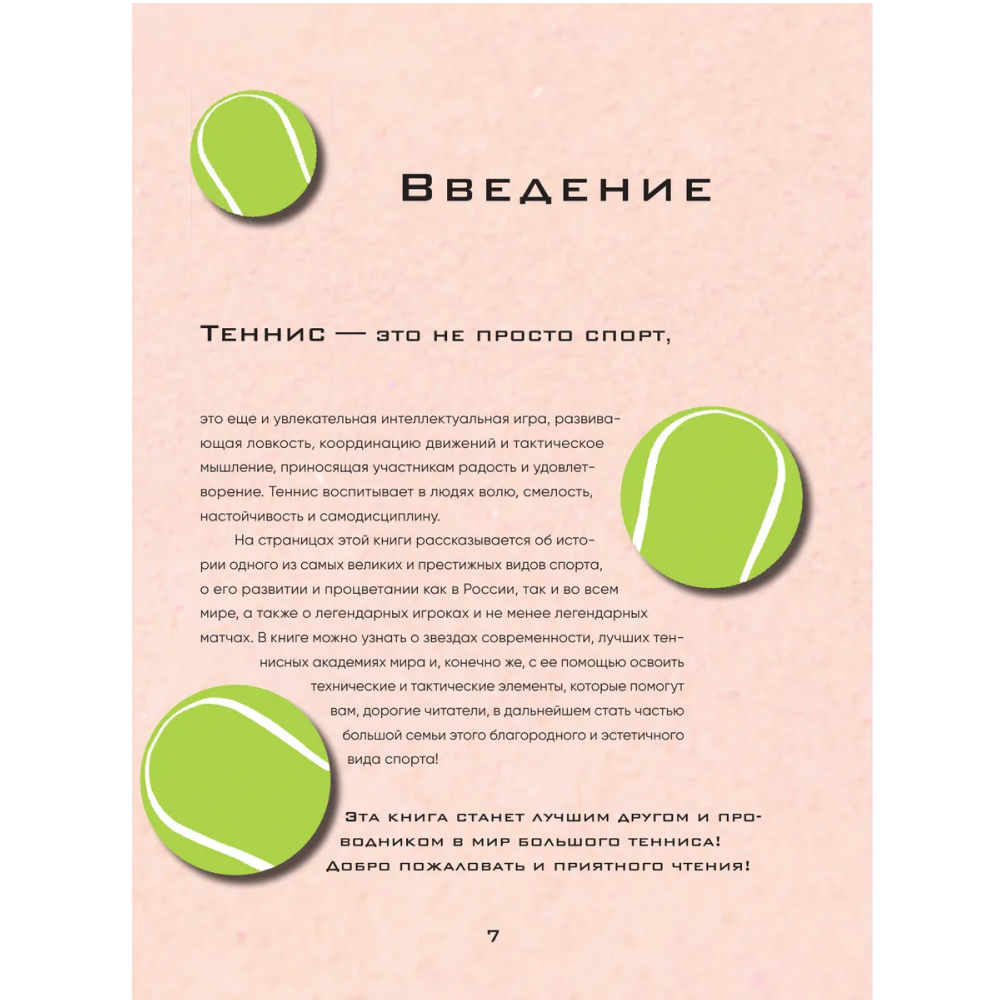 Введение

Теннис — это не просто спорт,

это еще и увлекательная интеллектуальная игра, развивающая ловкость, координацию движений и тактическое мышление, приносящая участникам радость и удовлетворение. Теннис воспитывает в людях волю, смелость, настойчивость и самодисциплину.

На страницах этой книги рассказывается об истории одного из самых великих и престижных видов спорта, о его развитии и процветании как в России, так и во всем мире, а также о легендарных игроках и не менее легендарных матчах. В книге можно узнать о звездах современности, лучших теннисных академиях мира и, конечно же, с ее помощью освоить технические и тактические элементы, которые помогут вам, дорогие читатели, в дальнейшем стать частью большой семьи этого благородного и эстетичного вида спорта!

Эта книга станет лучшим другом и проводником в мир большого тенниса! Добро пожаловать и приятного чтения!

7